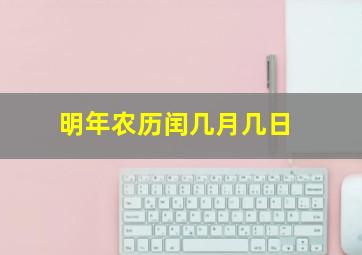 明年农历闰几月几日